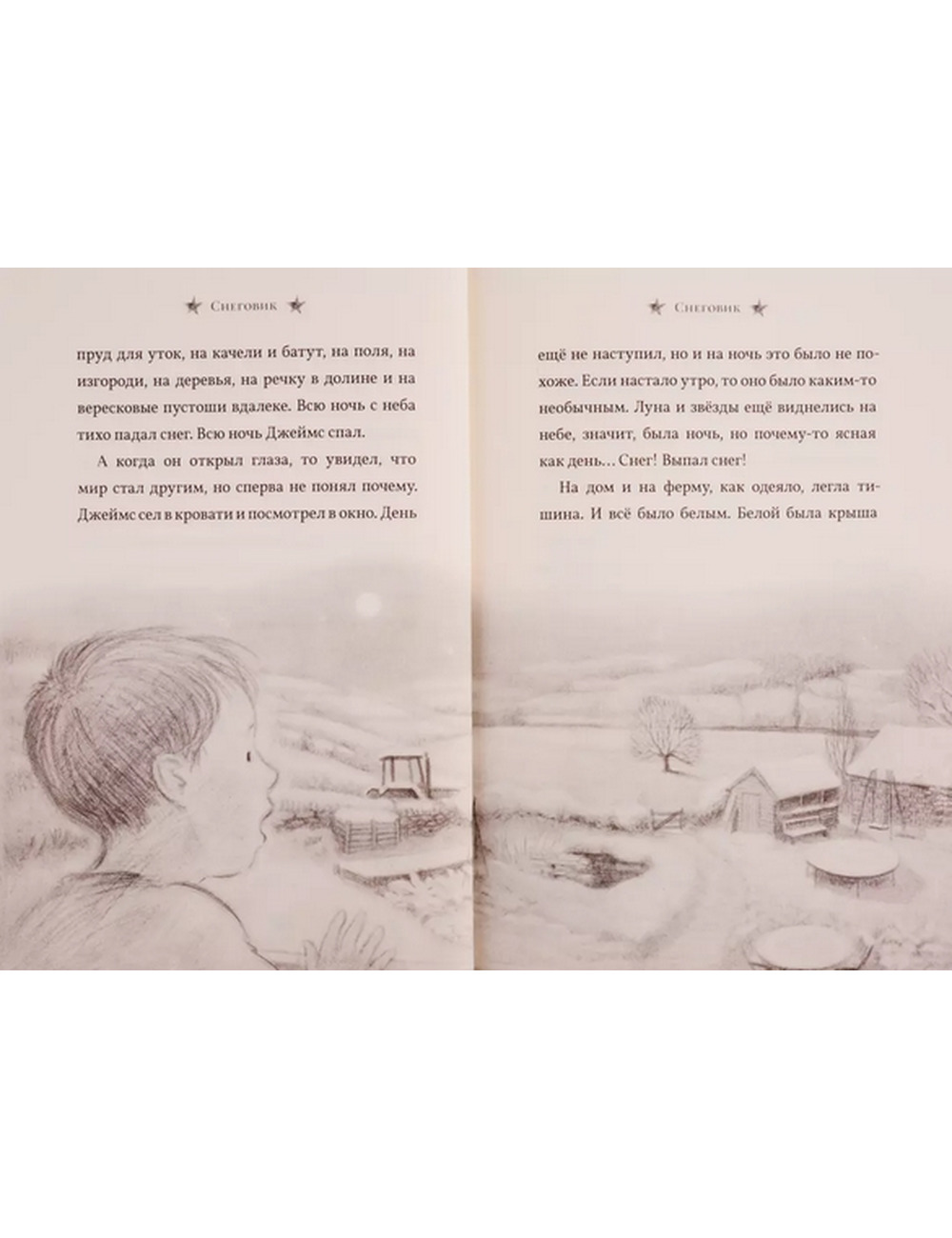 Снеговик

пруд для уток, на качели и батут, на поля, на изгороди, на деревья, на речку в долине и на вересковые пустоши вдалеке. Всю ночь с неба тихо падал снег. Всю ночь Джеймс спал.

А когда он открыл глаза, то увидел, что мир стал другим, но сперва не понял почему. Джеймс сел в кровати и посмотрел в окно. День

Снеговик

ещё не наступил, но и на ночь это было не похоже. Если настало утро, то оно было каким-то необычным. Луна и звёзды ещё виднелись на небе, значит, была ночь, но почему-то ясная как день... Снег! Выпал снег!

На дом и на ферму, как одеяло, легла тишина. И всё было белым. Белой была крыша